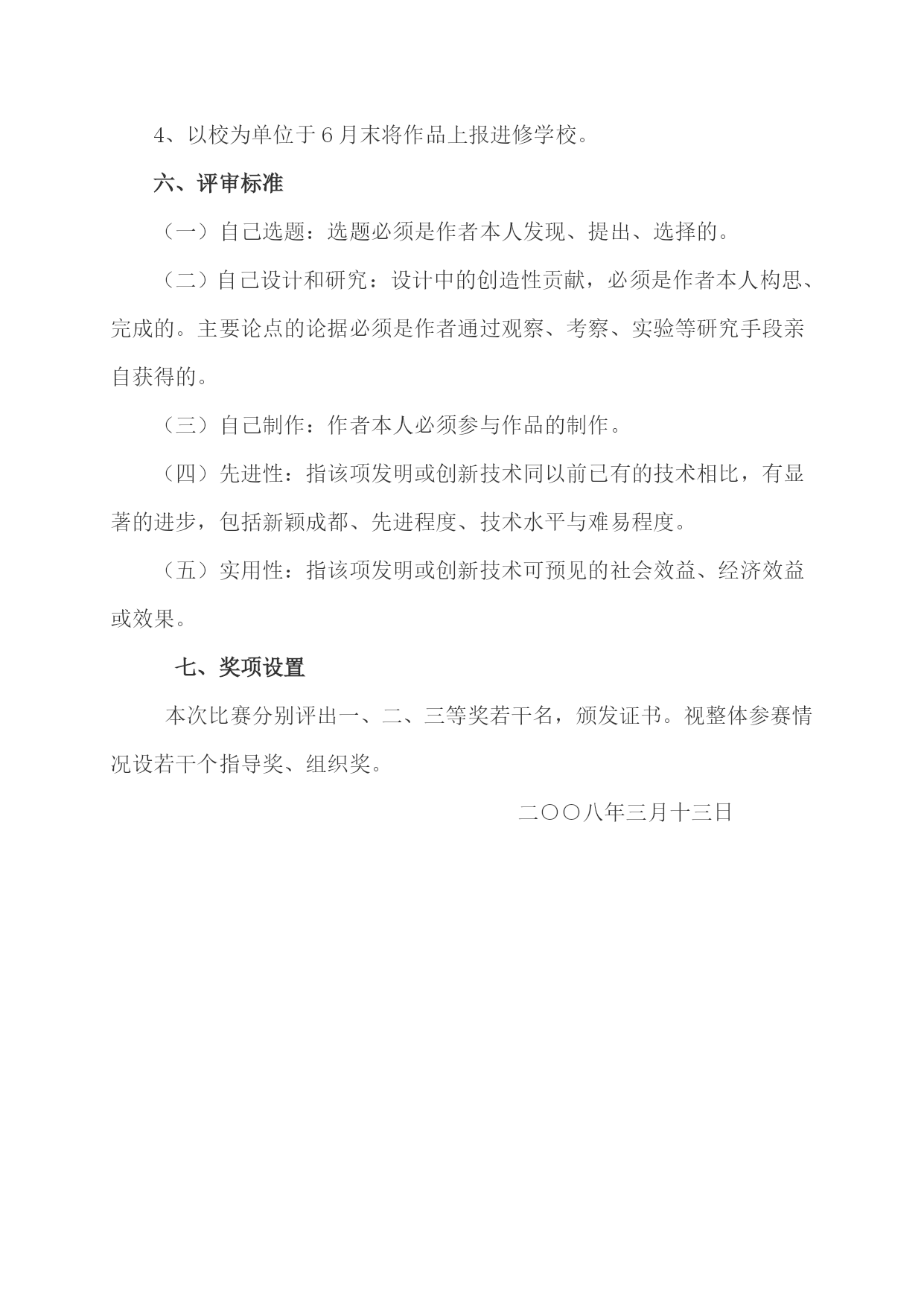 4、以校为单位于6月末将作品上报进修学校。

六、评审标准

（一）自己选题：选题必须是作者本人发现、提出、选择的。

（二）自己设计和研究：设计中的创造性贡献，必须是作者本人构思、完成的。主要论点的论据必须是作者通过观察、考察、实验等研究手段亲自获得的。

（三）自己制作：作者本人必须参与作品的制作。

（四）先进性：指该项发明或创新技术同以前已有的技术相比，有显著的进步，包括新颖成都、先进程度、技术水平与难易程度。

（五）实用性：指该项发明或创新技术可预见的社会效益、经济效益或效果。

七、奖项设置

本次比赛分别评出一、二、三等奖若干名，颁发证书。视整体参赛情况设若干个指导奖、组织奖。

二〇〇八年三月十三日